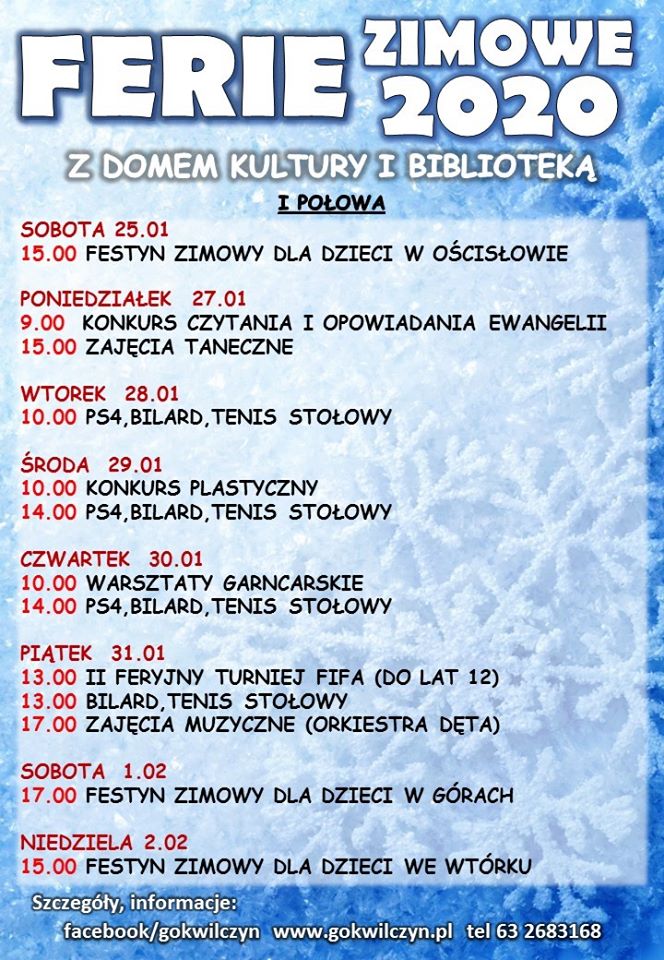 FERIE ZIMOWE 2020

Z DOMEM KULTURY I BIBLIOTEKĄ

I POŁOWA

SOBOTA 25.01
15.00 FESTYN ZIMOWY DLA DZIECI W OŚCISŁOWIE

PONIEDZIAŁEK 27.01
9.00 KONKURS CZYTANIA I OPOWIADANIA EWANGELII
15.00 ZAJĘCIA TANECZNE

WTOREK 28.01
10.00 PS4,BILARD,TENIS STOŁOWY

ŚRODA 29.01
10.00 KONKURS PLASTYCZNY
14.00 PS4,BILARD,TENIS STOŁOWY

CZWARTEK 30.01
10.00 WARSZTATY GARNCARSKIE
14.00 PS4,BILARD,TENIS STOŁOWY

PIĄTEK 31.01
13.00 II FERYJNY TURNIEJ FIFA (DO LAT 12)
13.00 BILARD,TENIS STOŁOWY
17.00 ZAJĘCIA MUZYCZNE (ORKIESTRA DĘTA)

SOBOTA 1.02
17.00 FESTYN ZIMOWY DLA DZIECI W GÓRACH

NIEDZIELA 2.02
15.00 FESTYN ZIMOWY DLA DZIECI WE WTÓRKU

Szczegóły, informacje:
facebook/gokwilczyn www.gokwilczyn.pl tel 63 2683168